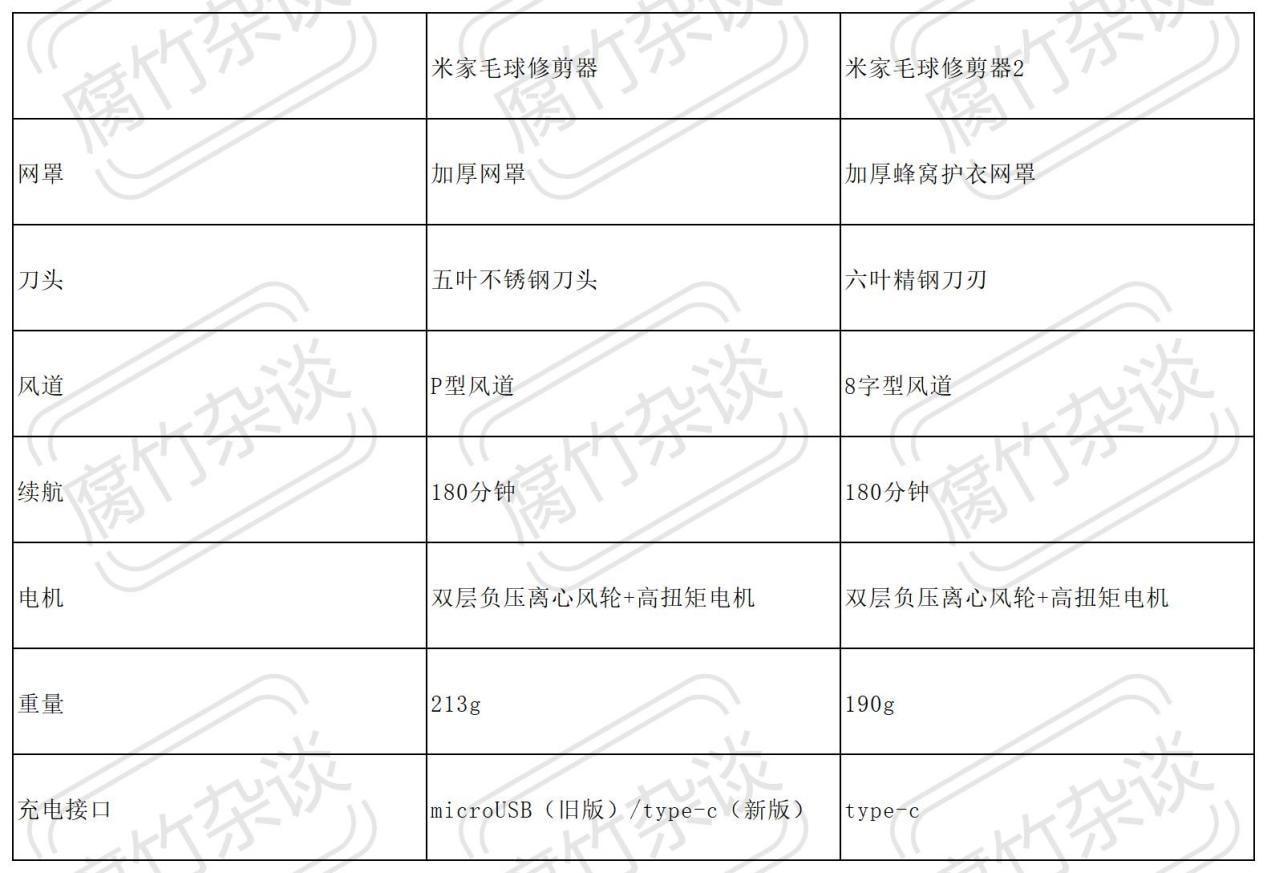 |  | 米家毛球修剪器 | 米家毛球修剪器2 |
|---|---|---|
| 网罩 | 加厚网罩 | 加厚蜂窝护衣网罩 |
| 刀头 | 五叶不锈钢刀头 | 六叶精钢刀刃 |
| 风道 | P型风道 | 8字型风道 |
| 续航 | 180分钟 | 180分钟 |
| 电机 | 双层负压离心风轮+高扭矩电机 | 双层负压离心风轮+高扭矩电机 |
| 重量 | 213g | 190g |
| 充电接口 | microUSB（旧版）/type-c（新版） | type-c |

腐竹杂谈